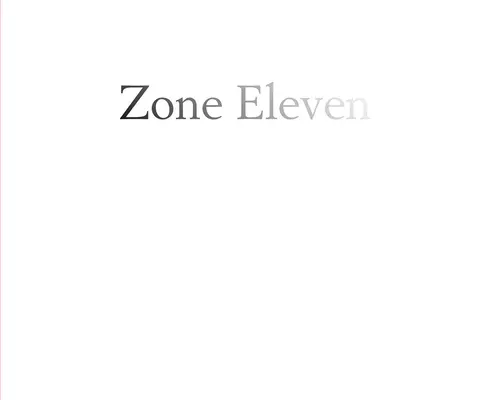 Zone Eleven